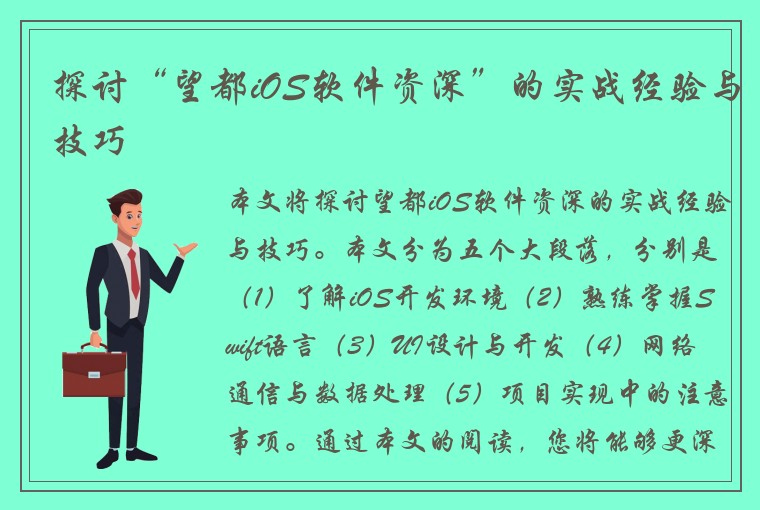 探讨“望都iOS软件资深”的实战经验与技巧

本文将探讨望都iOS软件资深的实战经验与技巧。本文分为五个大段落，分别是（1）了解iOS开发环境（2）熟练掌握Swift语言（3）UI设计与开发（4）网络通信与数据处理（5）项目实现中的注意事项。通过本文的阅读，您将能够更深